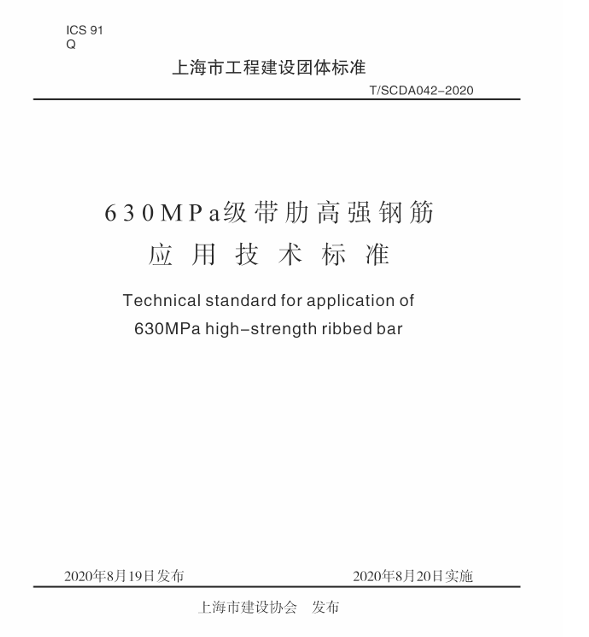 ICS 91
Q

上海市工程建设团体标准

T/SCDA042-2020

630MPa级带肋高强钢筋
应用技术标准

Technical standard for application of
630MPa high-strength ribbed bar

2020年8月19日发布

2020年8月20日实施

上海市建设协会 发布